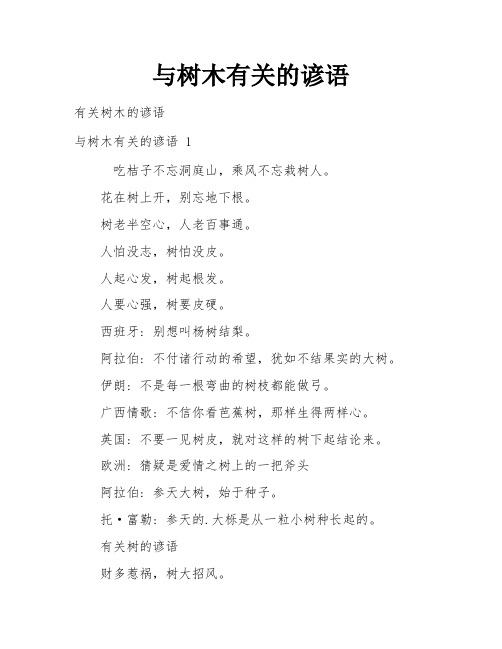 与树木有关的谚语

有关树木的谚语

与树木有关的谚语 1

吃桔子不忘洞庭山，乘风不忘栽树人。

花在树上开，别忘地下根。

树老半空心，人老百事通。

人怕没志，树怕没皮。

人起心发，树起根发。

人要心强，树要皮硬。

西班牙：别想叫杨树结梨。

阿拉伯：不付诸行动的希望，犹如不结果实的大树。

伊朗：不是每一根弯曲的树枝都能做弓。

广西情歌：不信你看芭蕉树，那样生得两样心。

英国：不要一见树皮，就对这样的树下起结论来。

欧洲：猜疑是爱情之树上的一把斧头

阿拉伯：参天大树，始于种子。

托·富勒：参天的.大栎是从一粒小树种长起的。

有关树的谚语

财多惹祸，树大招风。